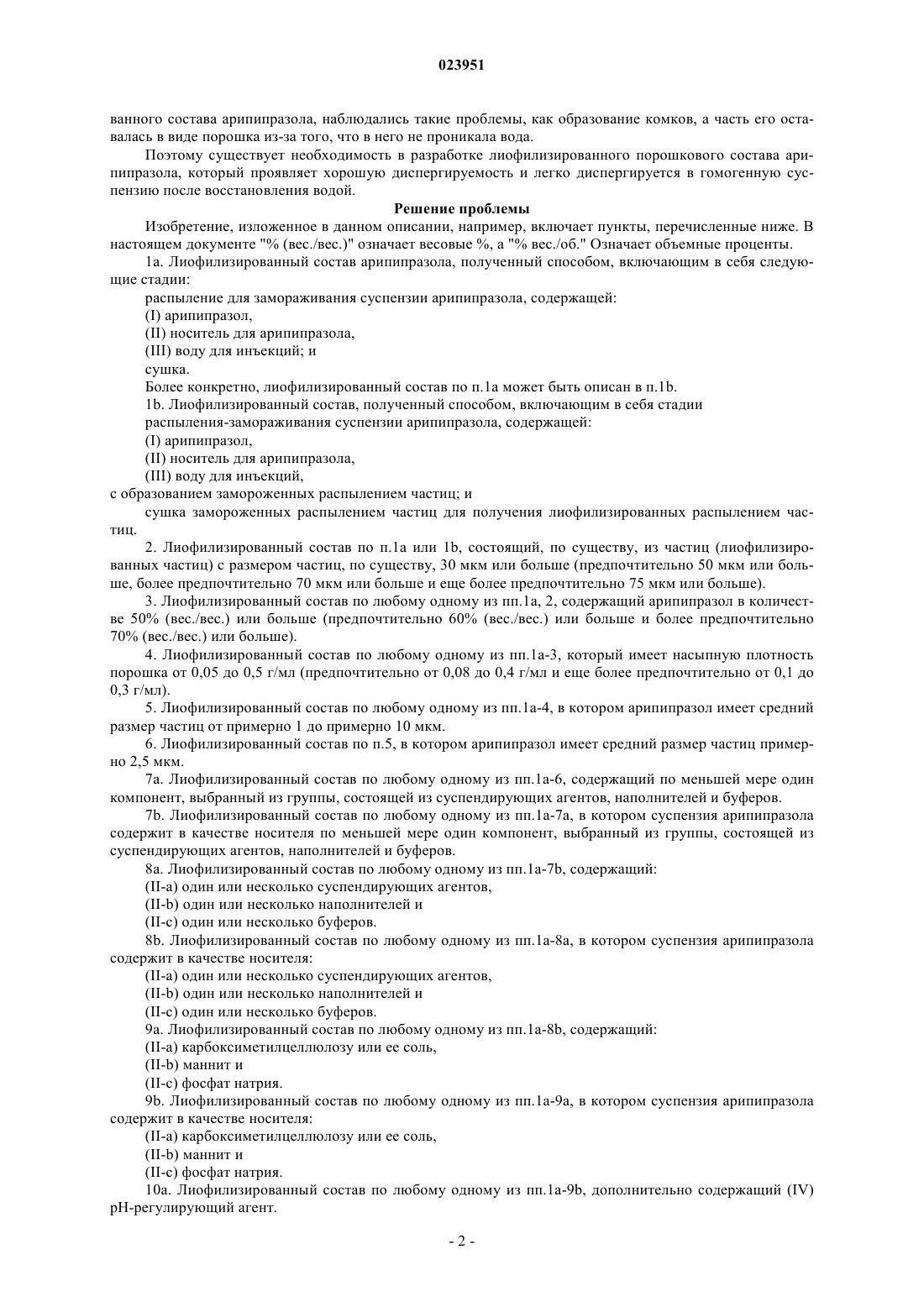 023951

ванного состава арипипразола, наблюдались такие проблемы, как образование комков, а часть его оставалась в виде порошка из-за того, что в него не проникала вода.

Поэтому существует необходимость в разработке лиофилизированного порошкового состава арипипразола, который проявляет хорошую диспергируемость и легко диспергируется в гомогенную суспензию после восстановления водой.

Решение проблемы

Изобретение, изложенное в данном описании, например, включает пункты, перечисленные ниже. В настоящем документе "% (вес./вес.)" означает весовые %, а "% вес./об." Означает объемные проценты.

1a. Лиофилизированный состав арипипразола, полученный способом, включающим в себя следующие стадии:

распыление для замораживания суспензии арипипразола, содержащей:

(I) арипипразол,

(II) носитель для арипипразола,

(III) воду для инъекций; и

сушка.

Более конкретно, лиофилизированный состав по п.1a может быть описан в п.1b.

1b. Лиофилизированный состав, полученный способом, включающим в себя стадии

распыления-замораживания суспензии арипипразола, содержащей:

(I) арипипразол,

(II) носитель для арипипразола,

(III) воду для инъекций,

с образованием замороженных распылением частиц; и

сушка замороженных распылением частиц для получения лиофилизированных распылением частиц.

2. Лиофилизированный состав по п.1a или 1b, состоящий, по существу, из частиц (лиофилизированных частиц) с размером частиц, по существу, 30 мкм или больше (предпочтительно 50 мкм или больше, более предпочтительно 70 мкм или больше и еще более предпочтительно 75 мкм или больше).

3. Лиофилизированный состав по любому одному из пп.1a, 2, содержащий арипипразол в количестве 50% (вес./вес.) или больше (предпочтительно 60% (вес./вес.) или больше и более предпочтительно 70% (вес./вес.) или больше).

4. Лиофилизированный состав по любому одному из пп.1a-3, который имеет насыпную плотность порошка от 0,05 до 0,5 г/мл (предпочтительно от 0,08 до 0,4 г/мл и еще более предпочтительно от 0,1 до 0,3 г/мл).

5. Лиофилизированный состав по любому одному из пп.1a-4, в котором арипипразол имеет средний размер частиц от примерно 1 до примерно 10 мкм.

6. Лиофилизированный состав по п.5, в котором арипипразол имеет средний размер частиц примерно 2,5 мкм.

7a. Лиофилизированный состав по любому одному из пп.1a-6, содержащий по меньшей мере один компонент, выбранный из группы, состоящей из суспендирующих агентов, наполнителей и буферов.

7b. Лиофилизированный состав по любому одному из пп.1a-7a, в котором суспензия арипипразола содержит в качестве носителя по меньшей мере один компонент, выбранный из группы, состоящей из суспендирующих агентов, наполнителей и буферов.

8a. Лиофилизированный состав по любому одному из пп.1a-7b, содержащий:

(II-a) один или несколько суспендирующих агентов,

(II-b) один или несколько наполнителей и

(II-c) один или несколько буферов.

8b. Лиофилизированный состав по любому одному из пп.1a-8a, в котором суспензия арипипразола содержит в качестве носителя:

(II-a) один или несколько суспендирующих агентов,

(II-b) один или несколько наполнителей и

(II-c) один или несколько буферов.

9a. Лиофилизированный состав по любому одному из пп.1a-8b, содержащий:

(II-a) карбоксиметилцеллюлозу или ее соль,

(II-b) маннит и

(II-c) фосфат натрия.

9b. Лиофилизированный состав по любому одному из пп.1a-9a, в котором суспензия арипипразола содержит в качестве носителя:

(II-a) карбоксиметилцеллюлозу или ее соль,

(II-b) маннит и

(II-c) фосфат натрия.

10a. Лиофилизированный состав по любому одному из пп.1a-9b, дополнительно содержащий (IV) pH-регулирующий агент.

- 2 -